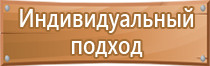 Индивидуальный подход